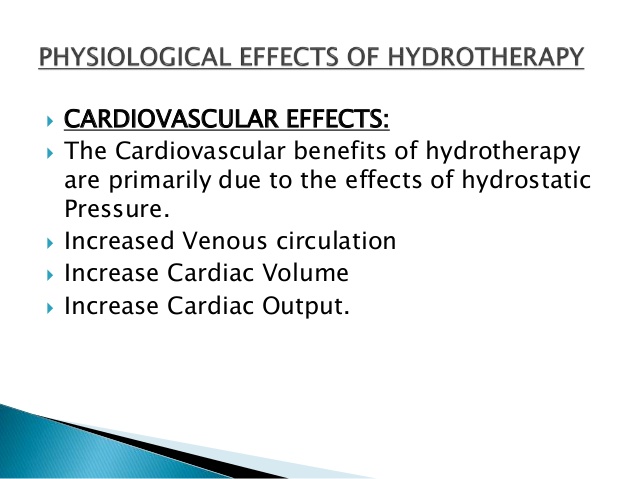 PHYSIOLOGICAL EFFECTS OF HYDROTHERAPY

▸ CARDIOVASCULAR EFFECTS:
▸ The Cardiovascular benefits of hydrotherapy are primarily due to the effects of hydrostatic Pressure.
▸ Increased Venous circulation
▸ Increase Cardiac Volume
▸ Increase Cardiac Output.